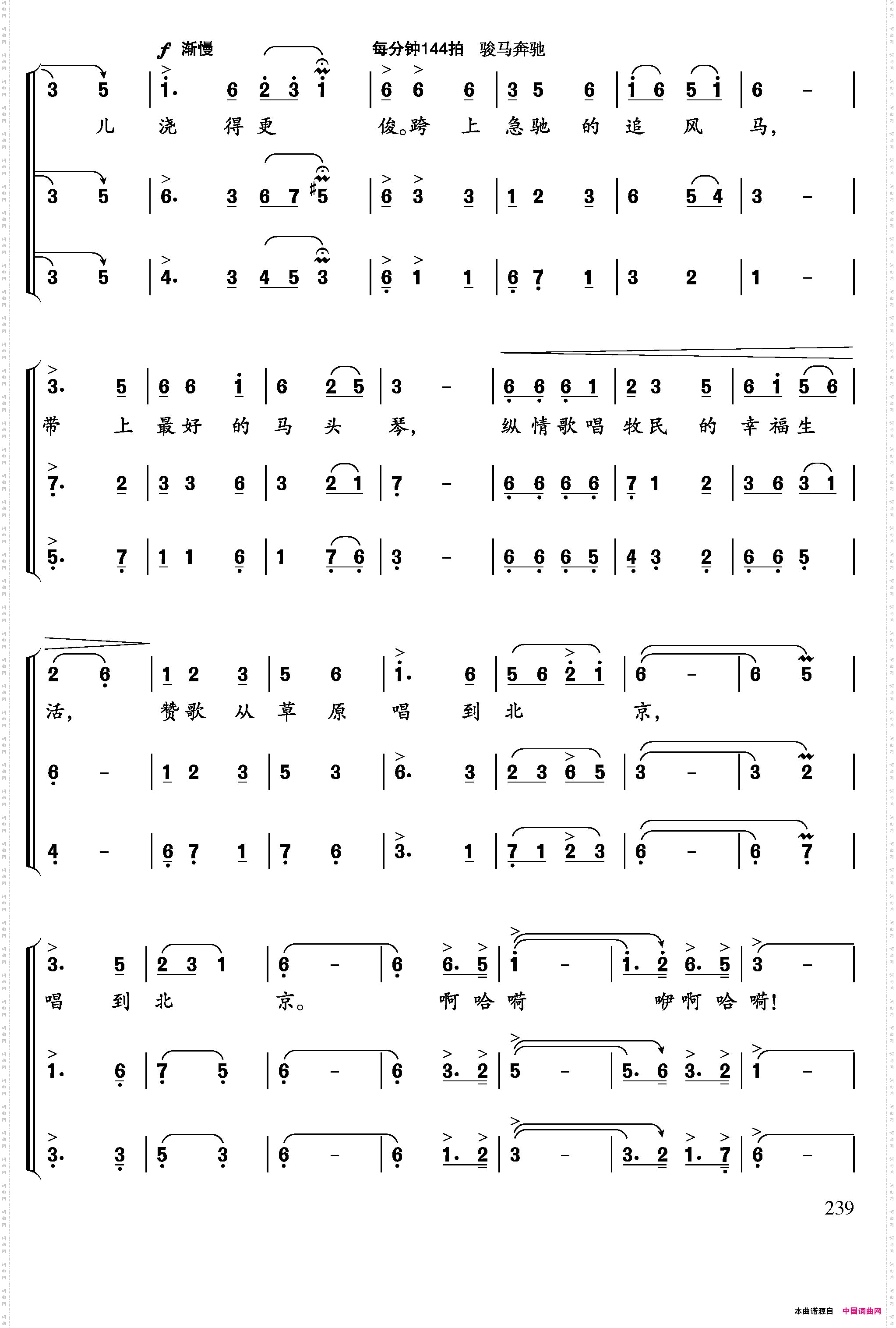 f 渐慢 每分钟144拍 骏马奔驰

3 5 | 1. 6 2 3 1 | 6 6 6 | 3 5 6 | 1 6 5 1 | 6 - |
儿 浇 得 更 俊。跨 上 急 驰 的 追 风 马,

3 5 | 6. 3 6 7 #5 | 6 3 3 | 1 2 3 | 6 5 4 | 3 - |

3 5 | 4. 3 4 5 3 | 6 1 1 | 6 7 1 | 3 2 | 1 - |

3. 5 | 6 6 1 | 6 2 5 | 3 - | 6 6 6 1 | 2 3 5 | 6 1 5 6 |
带 上 最 好 的 马 头 琴, 纵 情 歌 唱 牧 民 的 幸 福 生

7. 2 | 3 3 6 | 3 2 1 | 7 - | 6 6 6 6 | 7 1 2 | 3 6 3 1 |

5. 7 | 1 1 6 | 1 7 6 | 3 - | 6 6 6 5 | 4 3 2 | 6 6 5 |

2 6 | 1 2 3 | 5 6 | 1. 6 | 5 6 2 1 | 6 - | 6 5 |
活, 赞 歌 从 草 原 唱 到 北 京,

6 - | 1 2 3 | 5 3 | 6. 3 | 2 3 6 5 | 3 - | 3 2 |

4 - | 6 7 1 | 7 6 | 3. 1 | 7 1 2 3 | 6 - | 6 7 |

3. 5 | 2 3 1 | 6 - | 6 6. 5 | 1 - | 1. 2 6. 5 | 3 - |
唱 到 北 京。 啊 哈 嗬 咿 啊 哈 嗬!

1. 6 | 7 5 | 6 - | 6 3. 2 | 5 - | 5. 6 3. 2 | 1 - |

3. 3 | 5 3 | 6 - | 6 1. 2 | 3 - | 3. 2 1. 7 | 6 - |

239

本曲谱源自 中国词曲网